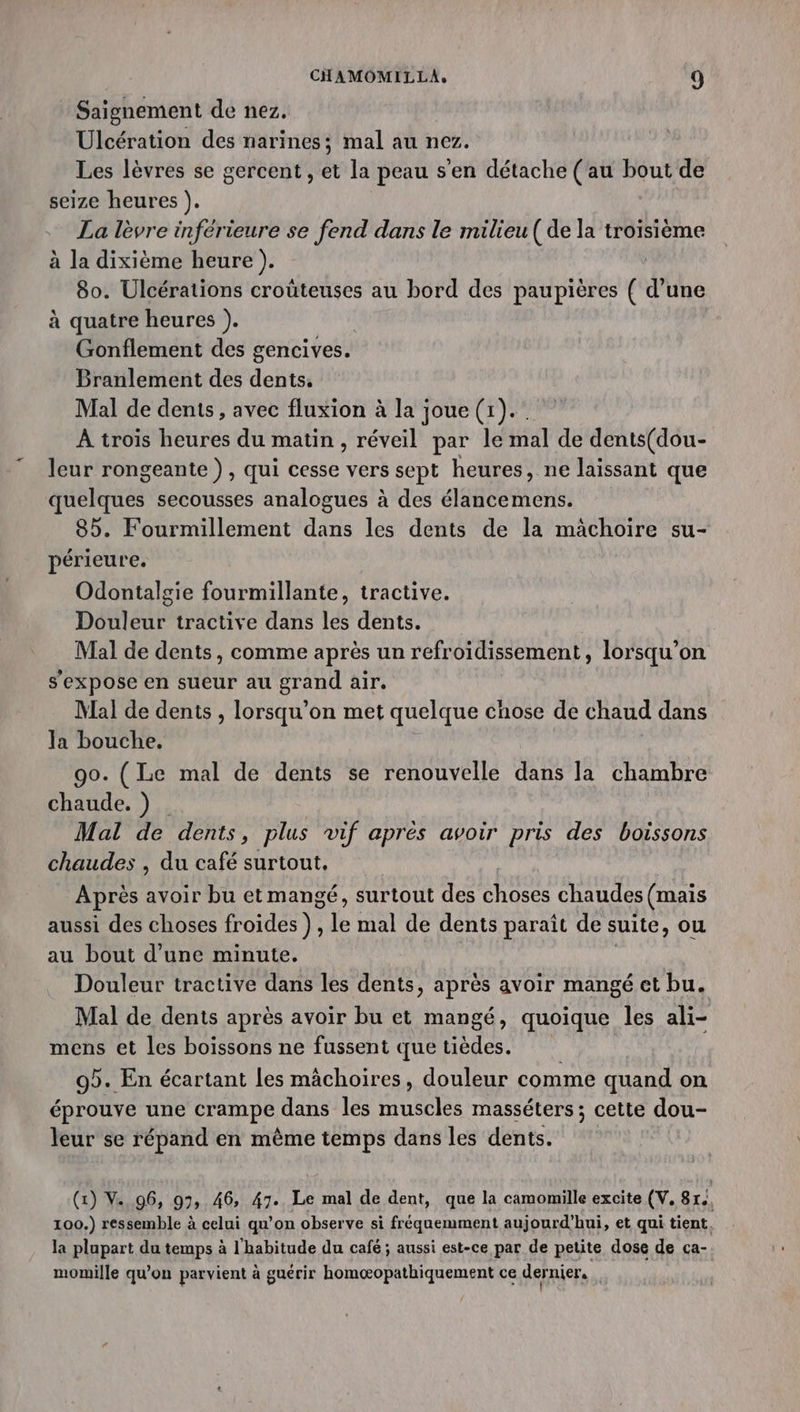 CHAMOMILLA. 9

Saignement de nez.

Ulcération des narines; mal au nez.

Les lèvres se gercent, et la peau s'en détache (au bout de seize heures).

La lèvre inférieure se fend dans le milieu (de la troisième à la dixième heure).

80. Ulcérations croûteuses au bord des paupières (d'une à quatre heures).

Gonflement des gencives.

Branlement des dents.

Mal de dents, avec fluxion à la joue (1).

A trois heures du matin, réveil par le mal de dents(douleur rongeante), qui cesse vers sept heures, ne laissant que quelques secousses analogues à des élancemens.

85. Fourmillement dans les dents de la mâchoire supérieure.

Odontalgie fourmillante, tractive.

Douleur tractive dans les dents.

Mal de dents, comme après un refroidissement, lorsqu'on s'expose en sueur au grand air.

Mal de dents, lorsqu'on met quelque chose de chaud dans la bouche.

90. (Le mal de dents se renouvelle dans la chambre chaude.)

Mal de dents, plus vif après avoir pris des boissons chaudes, du café surtout.

Après avoir bu et mangé, surtout des choses chaudes (mais aussi des choses froides), le mal de dents paraît de suite, ou au bout d'une minute.

Douleur tractive dans les dents, après avoir mangé et bu.

Mal de dents après avoir bu et mangé, quoique les alimens et les boissons ne fussent que tièdes.

95. En écartant les mâchoires, douleur comme quand on éprouve une crampe dans les muscles masséters; cette douleur se répand en même temps dans les dents.

(1) V. 96, 97, 46, 47. Le mal de dent, que la camomille excite (V. 81, 100.) ressemble à celui qu'on observe si fréquemment aujourd'hui, et qui tient la plupart du temps à l'habitude du café; aussi est-ce par de petite dose de camomille qu'on parvient à guérir homœopathiquement ce dernier.